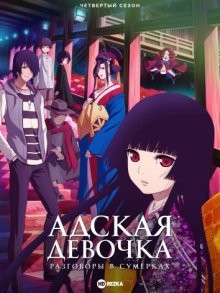 ЧЕТВЕРТЫЙ СЕЗОН

АДСКАЯ ДЕВОЧКА

РАЗГОВОРЫ В СУМЕРКАХ

HD REZKA